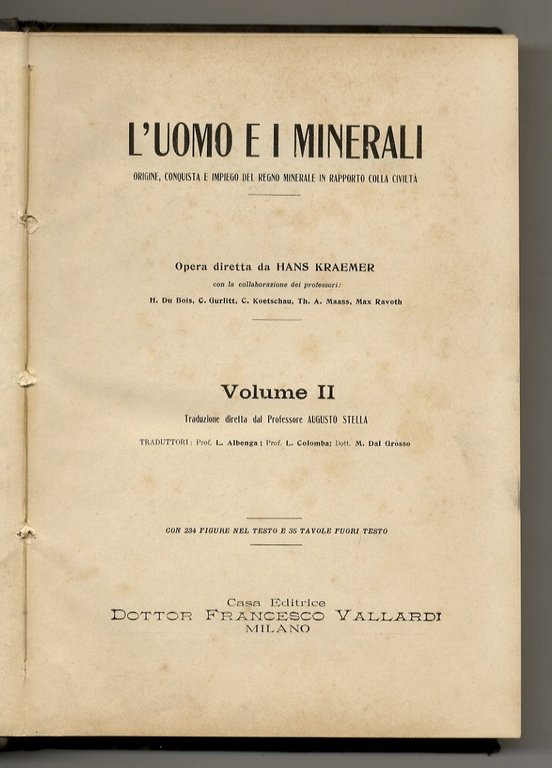 L'UOMO E I MINERALI

ORIGINE, CONQUISTA E IMPIEGO DEL REGNO MINERALE IN RAPPORTO COLLA CIVILTÀ

Opera diretta da HANS KRAEMER

con la collaborazione dei professori:

H. Du Bois, C. Gurlitt, C. Koetschau, Th. A. Maass, Max Ravoth

Volume II

Traduzione diretta dal Professore AUGUSTO STELLA

TRADUTTORI: Prof. L. Albenga; Prof. L. Colomba; Dott. M. Dal Grosso

CON 234 FIGURE NEL TESTO E 35 TAVOLE FUORI TESTO

Casa Editrice
DOTTOR FRANCESCO VALLARDI
MILANO